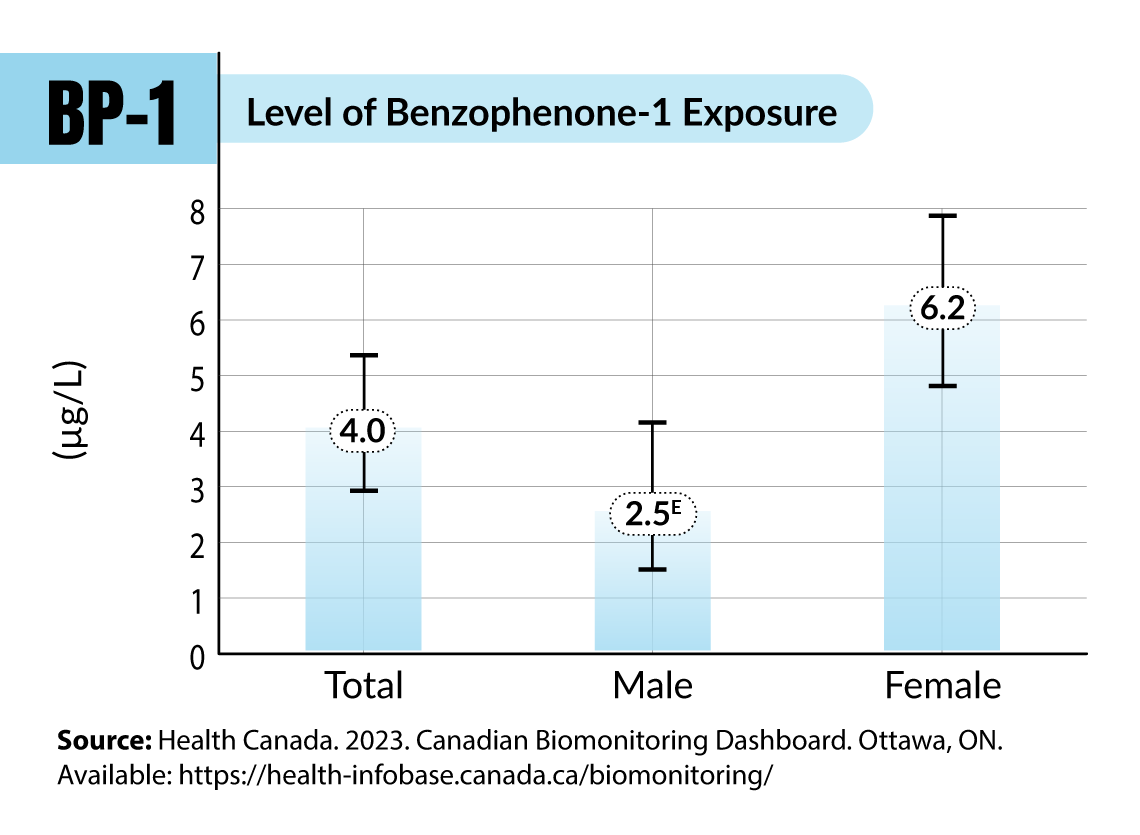 BP-1

Level of Benzophenone-1 Exposure

(μg/L)

8
7
6
5
4
3
2
1
0

4.0

$2.5^E$

6.2

Total

Male

Female

**Source:** Health Canada. 2023. Canadian Biomonitoring Dashboard. Ottawa, ON. Available: https://health-infobase.canada.ca/biomonitoring/